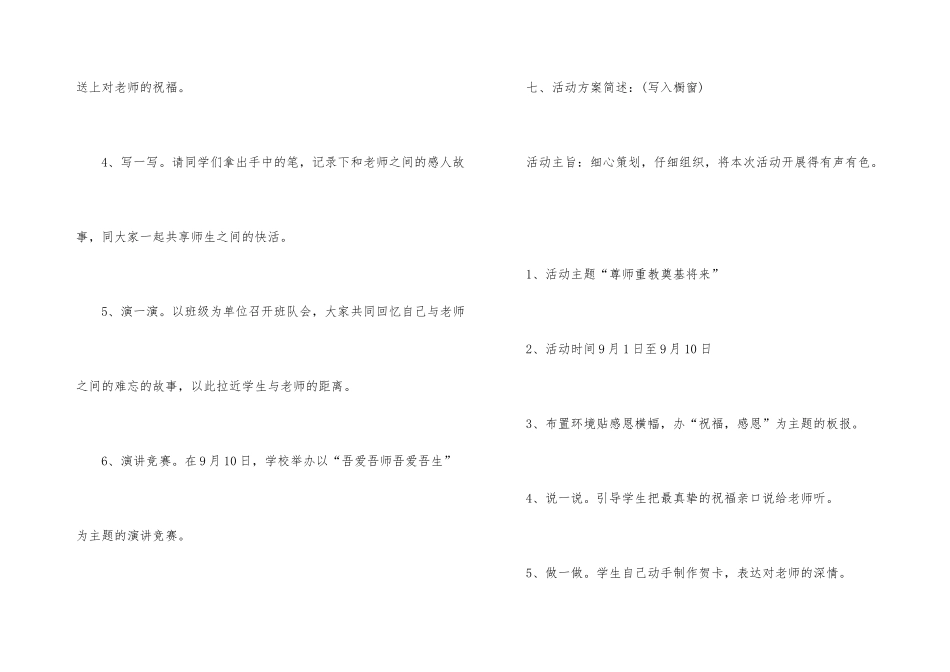 送上对老师的祝福。

4、写一写。请同学们拿出手中的笔，记录下和老师之间的感人故事，同大家一起共享师生之间的快活。

5、演一演。以班级为单位召开班队会，大家共同回忆自己与老师之间的难忘的故事，以此拉近学生与老师的距离。

6、演讲竞赛。在9月10日，学校举办以“吾爱吾师吾爱吾生”为主题的演讲竞赛。

七、活动方案简述：(写入橱窗)

活动主旨：细心策划，仔细组织，将本次活动开展得有声有色。

1、活动主题“尊师重教奠基将来”

2、活动时间9月1日至9月10日

3、布置环境贴感恩横幅，办“祝福，感恩”为主题的板报。

4、说一说。引导学生把最真挚的祝福亲口说给老师听。

5、做一做。学生自己动手制作贺卡，表达对老师的深情。